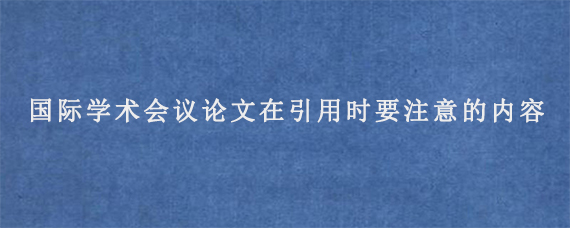 国际学术会议论文在引用时要注意的内容